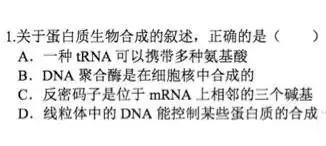 1.关于蛋白质生物合成的叙述，正确的是（　　）

A．一种 tRNA 可以携带多种氨基酸

B．DNA 聚合酶是在细胞核中合成的

C．反密码子是位于 mRNA 上相邻的三个碱基

D．线粒体中的 DNA 能控制某些蛋白质的合成